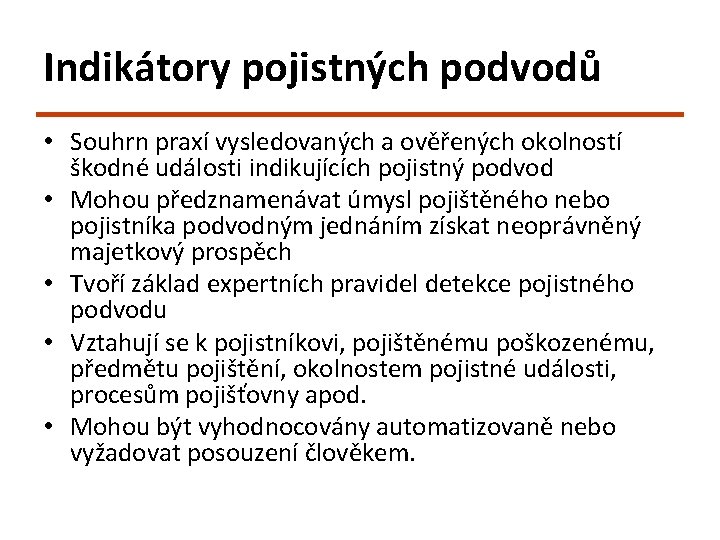 Indikátory pojistných podvodů

• Souhrn praxí vysledovaných a ověřených okolností škodné události indikujících pojistný podvod
• Mohou předznamenávat úmysl pojištěného nebo pojistníka podvodným jednáním získat neoprávněný majetkový prospěch
• Tvoří základ expertních pravidel detekce pojistného podvodu
• Vztahují se k pojistníkovi, pojištěnému poškozenému, předmětu pojištění, okolnostem pojistné události, procesům pojišťovny apod.
• Mohou být vyhodnocovány automatizovaně nebo vyžadovat posouzení člověkem.